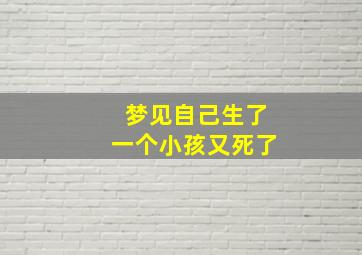 梦见自己生了
一个小孩又死了